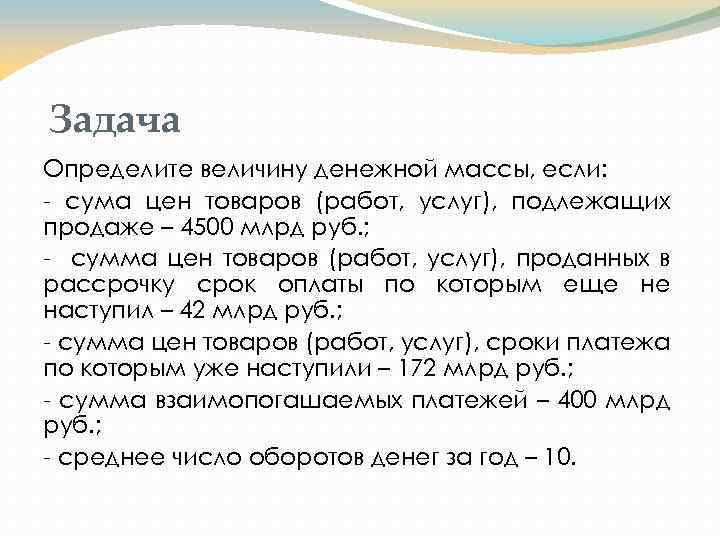 Задача

Определите величину денежной массы, если:

- сума цен товаров (работ, услуг), подлежащих продаже – 4500 млрд руб.;

- сумма цен товаров (работ, услуг), проданных в рассрочку срок оплаты по которым еще не наступил – 42 млрд руб.;

- сумма цен товаров (работ, услуг), сроки платежа по которым уже наступили – 172 млрд руб.;

- сумма взаимопогашаемых платежей – 400 млрд руб.;

- среднее число оборотов денег за год – 10.